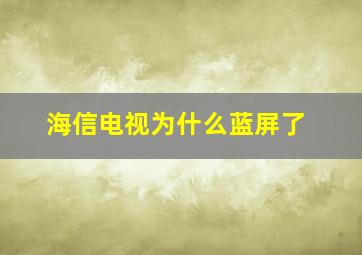 海信电视为什么蓝屏了